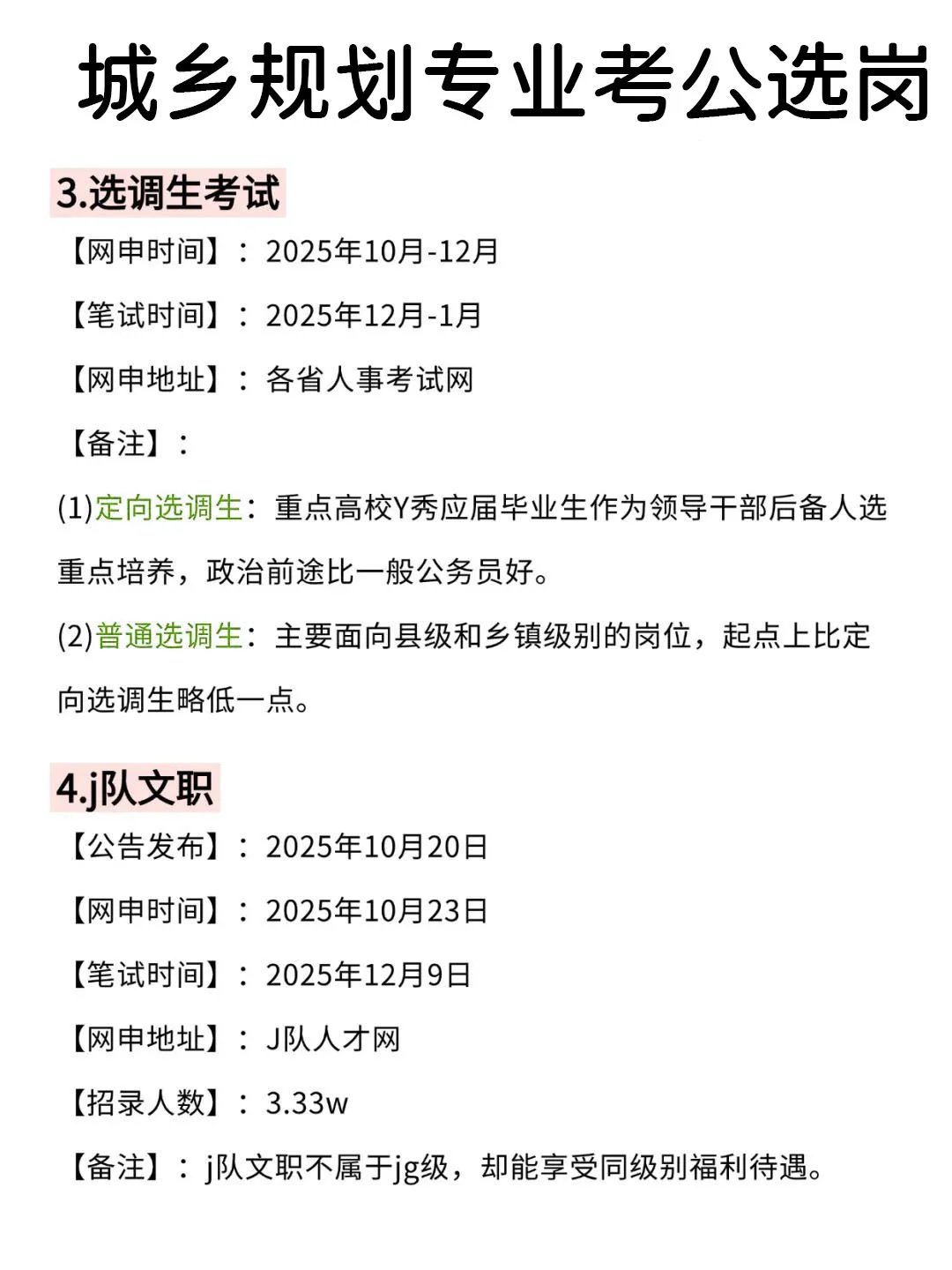 城乡规划专业考公选岗

3.选调生考试

【网申时间】：2025年10月-12月

【笔试时间】：2025年12月-1月

【网申地址】：各省人事考试网

【备注】：

(1)定向选调生：重点高校Y秀应届毕业生作为领导干部后备人选重点培养，政治前途比一般公务员好。

(2)普通选调生：主要面向县级和乡镇级别的岗位，起点上比定向选调生略低一点。

4.j队文职

【公告发布】：2025年10月20日

【网申时间】：2025年10月23日

【笔试时间】：2025年12月9日

【网申地址】：J队人才网

【招录人数】：3.33w

【备注】：j队文职不属于jg级，却能享受同级别福利待遇。